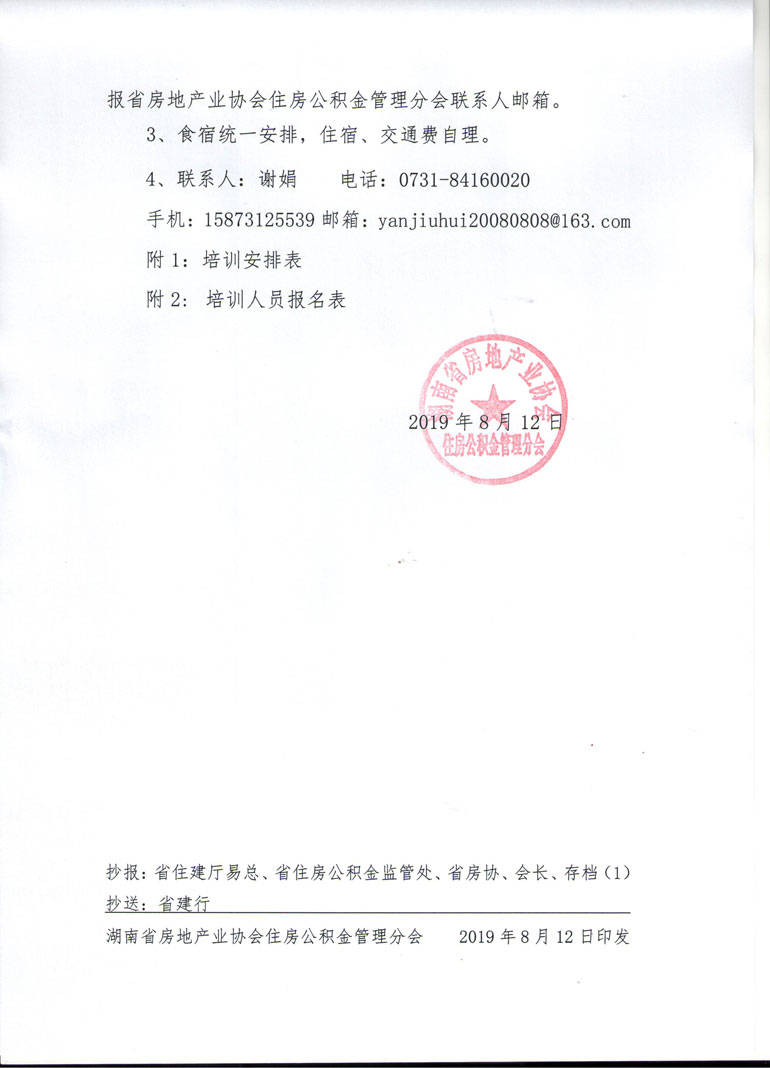 报省房地产业协会住房公积金管理分会联系人邮箱。

3、食宿统一安排，住宿、交通费自理。

4、联系人：谢娟　　电话：0731-84160020

手机：15873125539 邮箱：yanjiuhui20080808@163.com

附 1：培训安排表

附 2：培训人员报名表

湖南省房地产业协会
住房公积金管理分会

2019 年 8 月 12 日

抄报：省住建厅易总、省住房公积金监管处、省房协、会长、存档（1）

抄送：省建行

湖南省房地产业协会住房公积金管理分会　　2019 年 8 月 12 日印发